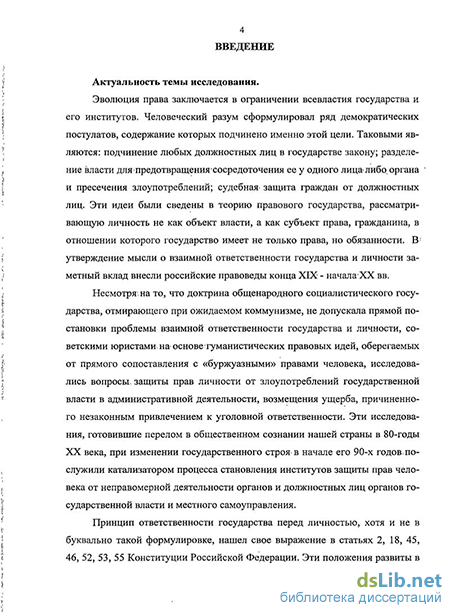 4

ВВЕДЕНИЕ

Актуальность темы исследования.

Эволюция права заключается в ограничении всевластия государства и его институтов. Человеческий разум сформулировал ряд демократических постулатов, содержание которых подчинено именно этой цели. Таковыми являются: подчинение любых должностных лиц в государстве закону; разделение власти для предотвращения сосредоточения ее у одного лица либо органа и пресечения злоупотреблений; судебная защита граждан от должностных лиц. Эти идеи были сведены в теорию правового государства, рассматривающую личность не как объект власти, а как субъект права, гражданина, в отношении которого государство имеет не только права, но обязанности. В утверждение мысли о взаимной ответственности государства и личности заметный вклад внесли российские правоведы конца XIX - начала XX вв.

Несмотря на то, что доктрина общенародного социалистического государства, отмирающего при ожидаемом коммунизме, не допускала прямой постановки проблемы взаимной ответственности государства и личности, советскими юристами на основе гуманистических правовых идей, оберегаемых от прямого сопоставления с «буржуазными» правами человека, исследовались вопросы защиты прав личности от злоупотреблений государственной власти в административной деятельности, возмещения ущерба, причиненного незаконным привлечением к уголовной ответственности. Эти исследования, готовившие перелом в общественном сознании нашей страны в 80-годы XX века, при изменении государственного строя в начале его 90-х годов послужили катализатором процесса становления институтов защиты прав человека от неправомерной деятельности органов и должностных лиц органов государственной власти и местного самоуправления.

Принцип ответственности государства перед личностью, хотя и не в буквально такой формулировке, нашел свое выражение в статьях 2, 18, 45, 46, 52, 53, 55 Конституции Российской Федерации. Эти положения развиты в

dsLib.net
библиотека диссертаций